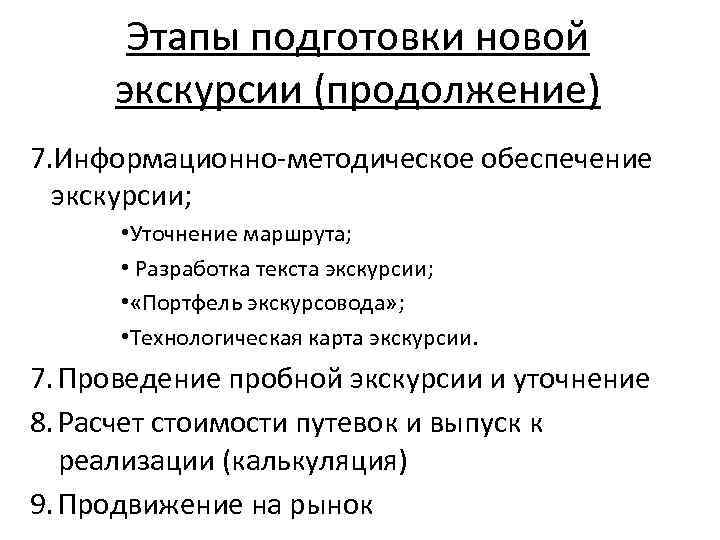 Этапы подготовки новой экскурсии (продолжение)

7.Информационно-методическое обеспечение экскурсии;

•Уточнение маршрута;

• Разработка текста экскурсии;

•«Портфель экскурсовода»;

•Технологическая карта экскурсии.

7. Проведение пробной экскурсии и уточнение

8. Расчет стоимости путевок и выпуск к реализации (калькуляция)

9. Продвижение на рынок